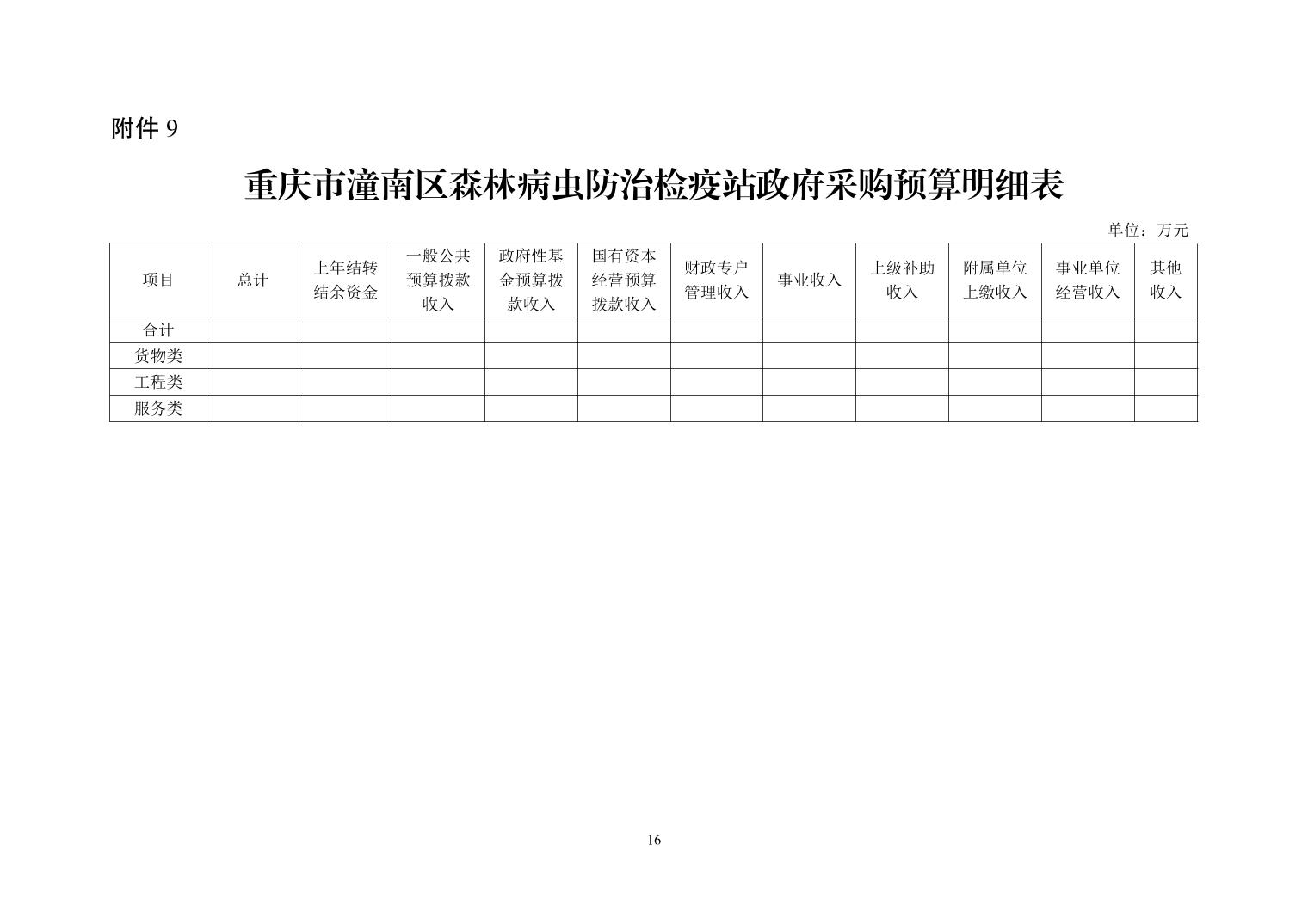 附件 9

重庆市潼南区森林病虫防治检疫站政府采购预算明细表

单位：万元

| 项目 | 总计 | 上年结转结余资金 | 一般公共预算拨款收入 | 政府性基金预算拨款收入 | 国有资本经营预算拨款收入 | 财政专户管理收入 | 事业收入 | 上级补助收入 | 附属单位上缴收入 | 事业单位经营收入 | 其他收入 |
|---|---|---|---|---|---|---|---|---|---|---|---|
| 合计 | | | | | | | | | | | |
| 货物类 | | | | | | | | | | | |
| 工程类 | | | | | | | | | | | |
| 服务类 | | | | | | | | | | | |

16